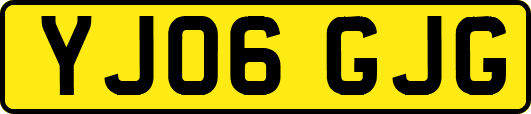 YJ06 GJG